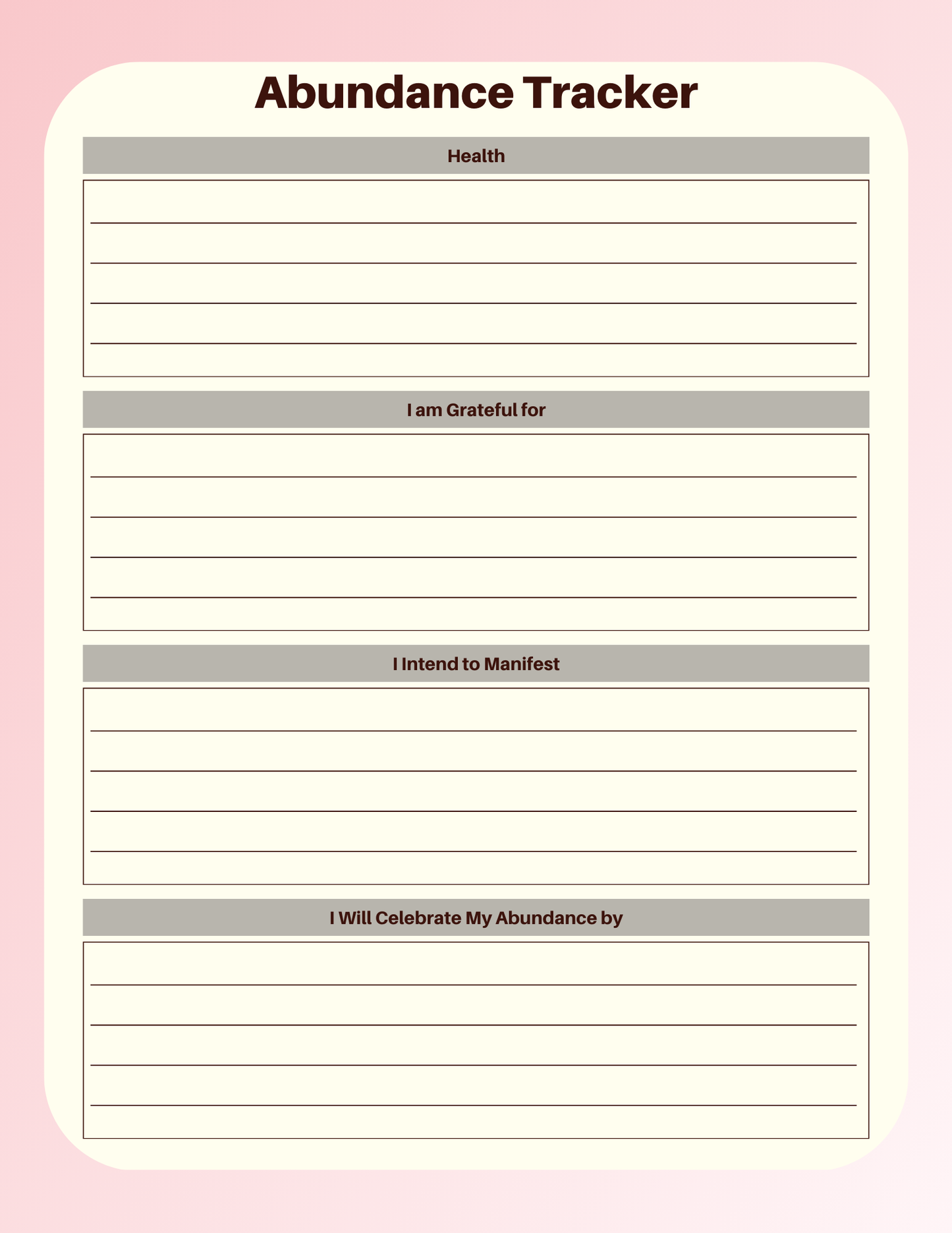 Abundance Tracker

Health

I am Grateful for

I Intend to Manifest

I Will Celebrate My Abundance by